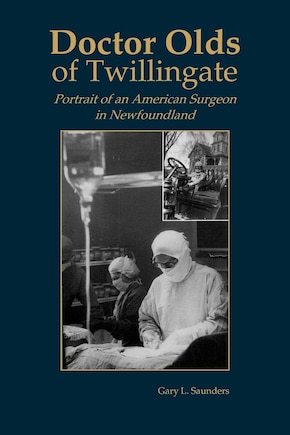 Doctor Olds
of Twillingate

Portrait of an American Surgeon
in Newfoundland

Gary L. Saunders